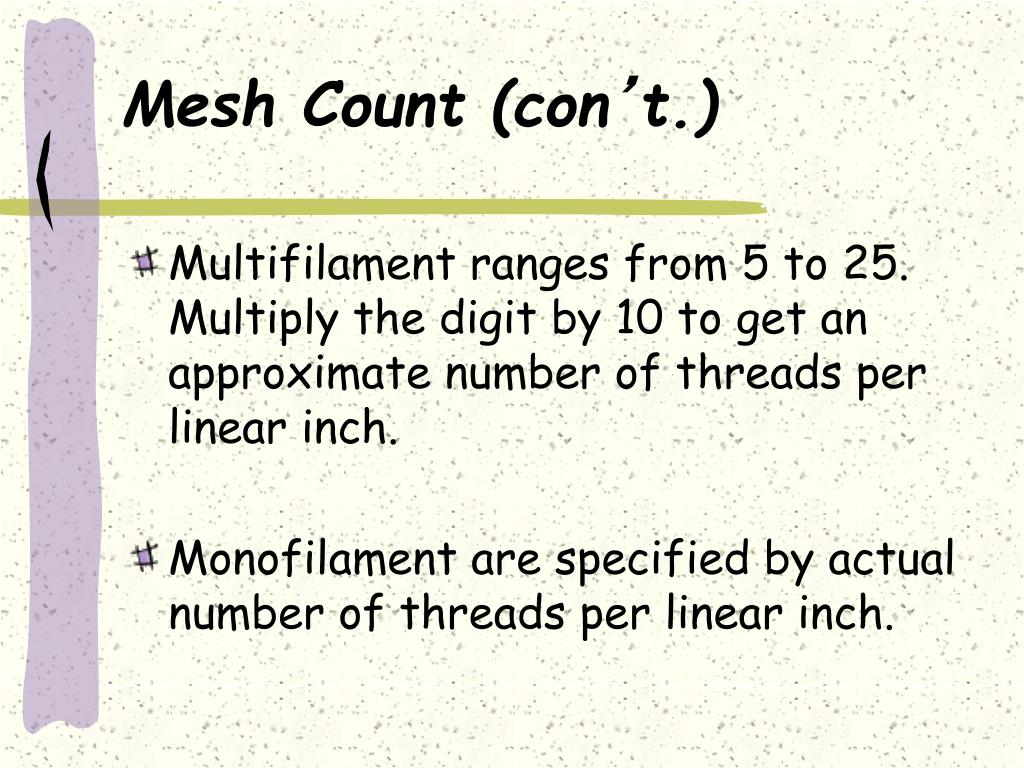 Mesh Count (con't.)

Multifilament ranges from 5 to 25. Multiply the digit by 10 to get an approximate number of threads per linear inch.

Monofilament are specified by actual number of threads per linear inch.